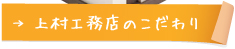 → 上村工務店のこだわり